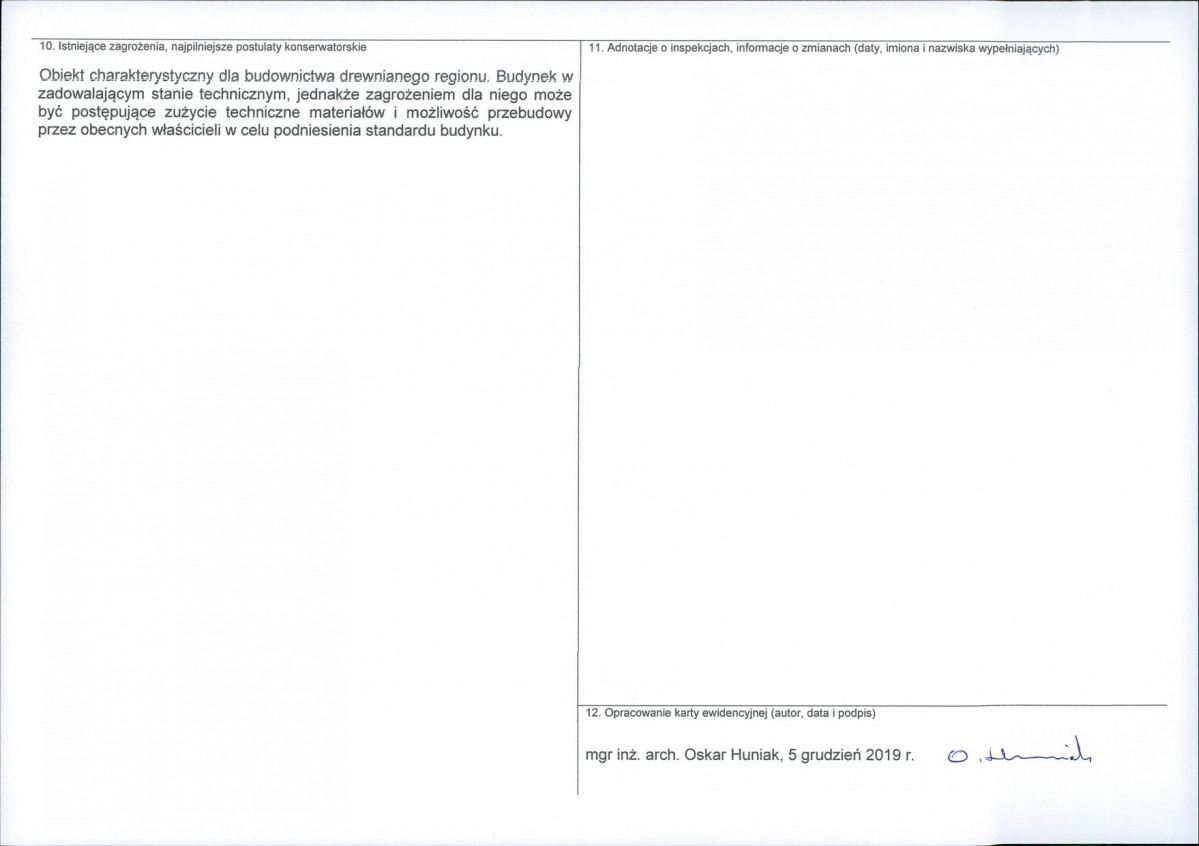 10. Istniejące zagrożenia, najpilniejsze postulaty konserwatorskie

Obiekt charakterystyczny dla budownictwa drewnianego regionu. Budynek w zadowalającym stanie technicznym, jednakże zagrożeniem dla niego może być postępujące zużycie techniczne materiałów i możliwość przebudowy przez obecnych właścicieli w celu podniesienia standardu budynku.

11. Adnotacje o inspekcjach, informacje o zmianach (daty, imiona i nazwiska wypełniających)

12. Opracowanie karty ewidencyjnej (autor, data i podpis)

mgr inż. arch. Oskar Huniak, 5 grudzień 2019 r. O. Huniak